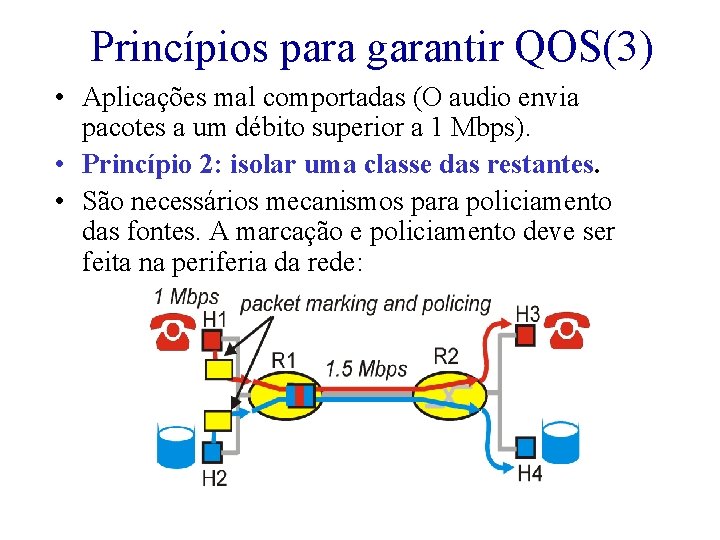 Princípios para garantir QOS(3)

• Aplicações mal comportadas (O audio envia pacotes a um débito superior a 1 Mbps).
• Princípio 2: isolar uma classe das restantes.
• São necessários mecanismos para policiamento das fontes. A marcação e policiamento deve ser feita na periferia da rede:

1 Mbps
H1
packet marking and policing
H3
R1
1.5 Mbps
R2
H2
H4